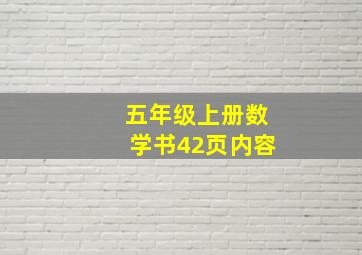 五年级上册数学书42页内容